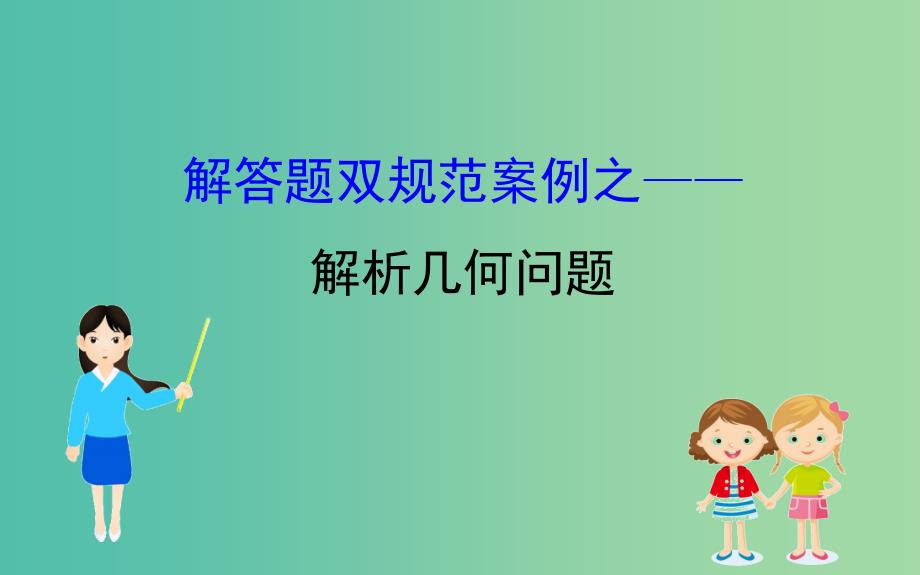 解答题双规范案例之——

解析几何问题